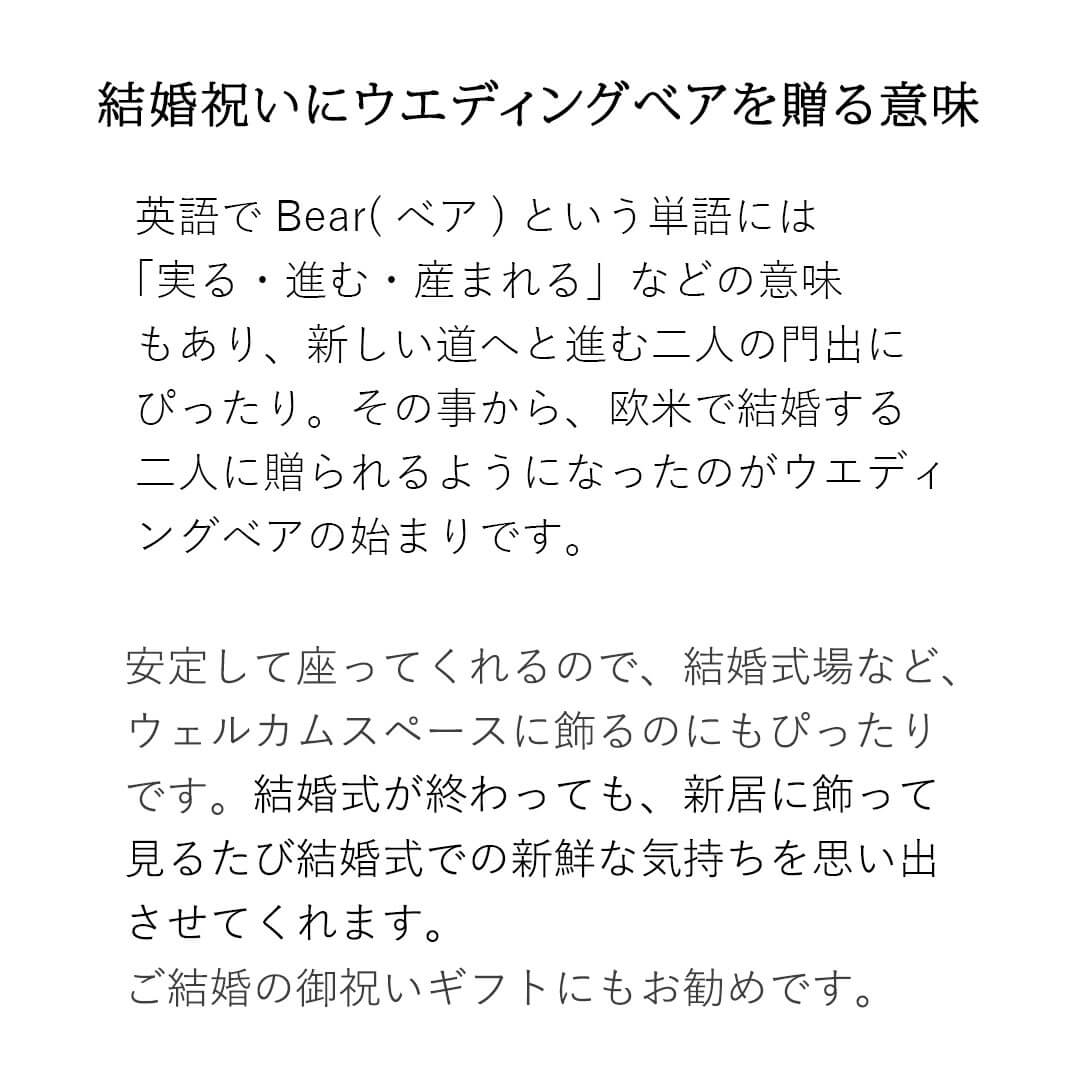 結婚祝いにウエディングベアを贈る意味

英語で Bear( ベア ) という単語には「実る・進む・産まれる」などの意味もあり、新しい道へと進む二人の門出にぴったり。その事から、欧米で結婚する二人に贈られるようになったのがウエディングベアの始まりです。

安定して座ってくれるので、結婚式場など、ウェルカムスペースに飾るのにもぴったりです。結婚式が終わっても、新居に飾って見るたび結婚式での新鮮な気持ちを思い出させてくれます。
ご結婚の御祝いギフトにもお勧めです。